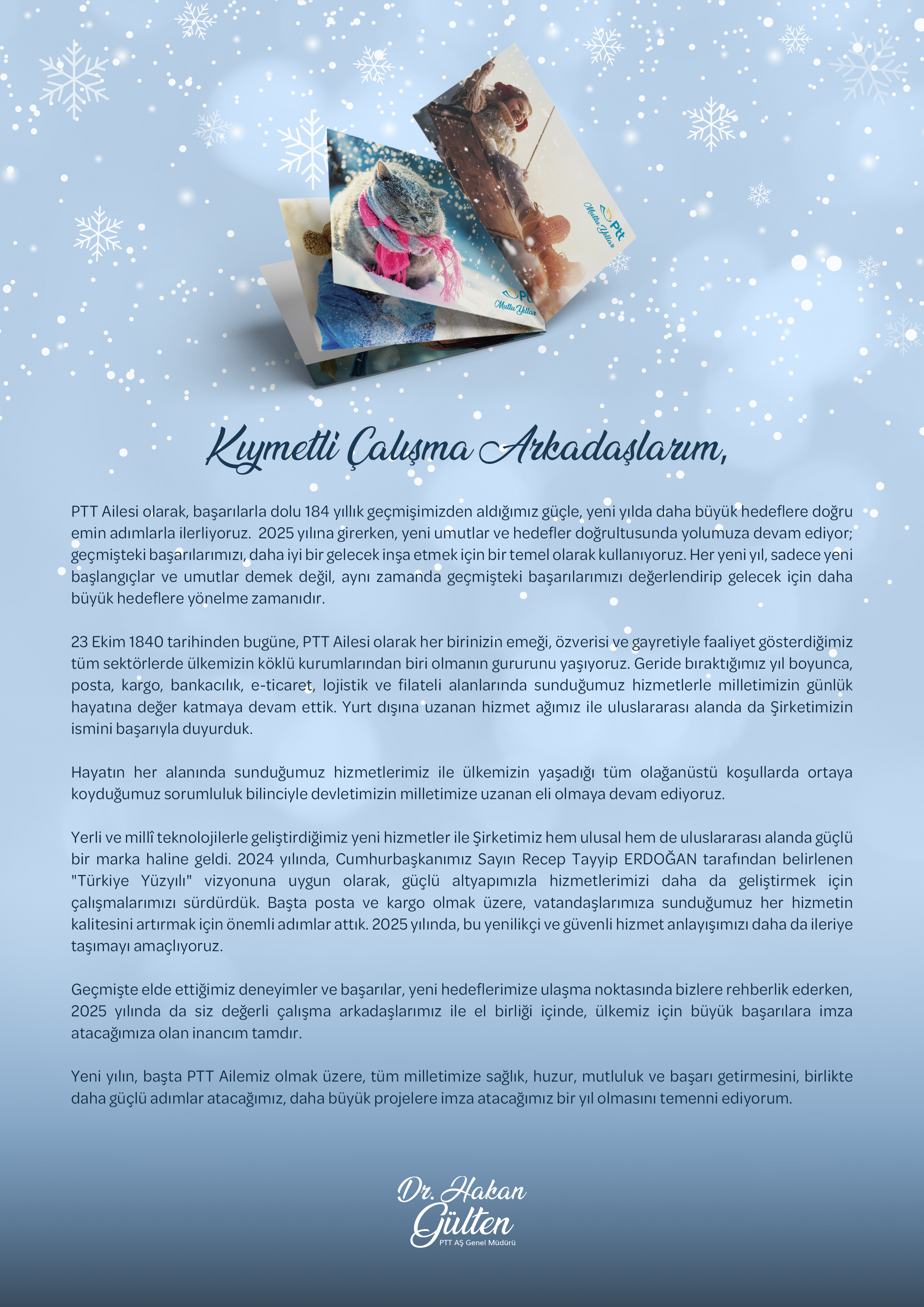 Ptt
Mutlu Yıllar

Ptt
Mutlu Yıllar

Kıymetli Çalışma Arkadaşlarım,

PTT Ailesi olarak, başarılarla dolu 184 yıllık geçmişimizden aldığımız güçle, yeni yılda daha büyük hedeflere doğru emin adımlarla ilerliyoruz. 2025 yılına girerken, yeni umutlar ve hedefler doğrultusunda yolumuza devam ediyor; geçmişteki başarılarımızı, daha iyi bir gelecek inşa etmek için bir temel olarak kullanıyoruz. Her yeni yıl, sadece yeni başlangıçlar ve umutlar demek değil, aynı zamanda geçmişteki başarılarımızı değerlendirip gelecek için daha büyük hedeflere yönelme zamanıdır.

23 Ekim 1840 tarihinden bugüne, PTT Ailesi olarak her birinizin emeği, özverisi ve gayretiyle faaliyet gösterdiğimiz tüm sektörlerde ülkemizin köklü kurumlarından biri olmanın gururunu yaşıyoruz. Geride bıraktığımız yıl boyunca, posta, kargo, bankacılık, e-ticaret, lojistik ve filateli alanlarında sunduğumuz hizmetlerle milletimizin günlük hayatına değer katmaya devam ettik. Yurt dışına uzanan hizmet ağımız ile uluslararası alanda da Şirketimizin ismini başarıyla duyurduk.

Hayatın her alanında sunduğumuz hizmetlerimiz ile ülkemizin yaşadığı tüm olağanüstü koşullarda ortaya koyduğumuz sorumluluk bilinciyle devletimizin milletimize uzanan eli olmaya devam ediyoruz.

Yerli ve millî teknolojilerle geliştirdiğimiz yeni hizmetler ile Şirketimiz hem ulusal hem de uluslararası alanda güçlü bir marka haline geldi. 2024 yılında, Cumhurbaşkanımız Sayın Recep Tayyip ERDOĞAN tarafından belirlenen "Türkiye Yüzyılı" vizyonuna uygun olarak, güçlü altyapımızla hizmetlerimizi daha da geliştirmek için çalışmalarımızı sürdürdük. Başta posta ve kargo olmak üzere, vatandaşlarımıza sunduğumuz her hizmetin kalitesini artırmak için önemli adımlar attık. 2025 yılında, bu yenilikçi ve güvenli hizmet anlayışımızı daha da ileriye taşımayı amaçlıyoruz.

Geçmişte elde ettiğimiz deneyimler ve başarılar, yeni hedeflerimize ulaşma noktasında bizlere rehberlik ederken, 2025 yılında da siz değerli çalışma arkadaşlarımız ile el birliği içinde, ülkemiz için büyük başarılara imza atacağımıza olan inancım tamdır.

Yeni yılın, başta PTT Ailemiz olmak üzere, tüm milletimize sağlık, huzur, mutluluk ve başarı getirmesini, birlikte daha güçlü adımlar atacağımız, daha büyük projelere imza atacağımız bir yıl olmasını temenni ediyorum.

Dr. Hakan Gülten
PTT AŞ Genel Müdürü